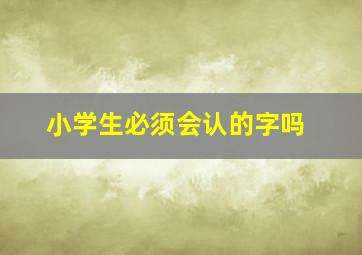 小学生必须会认的字吗